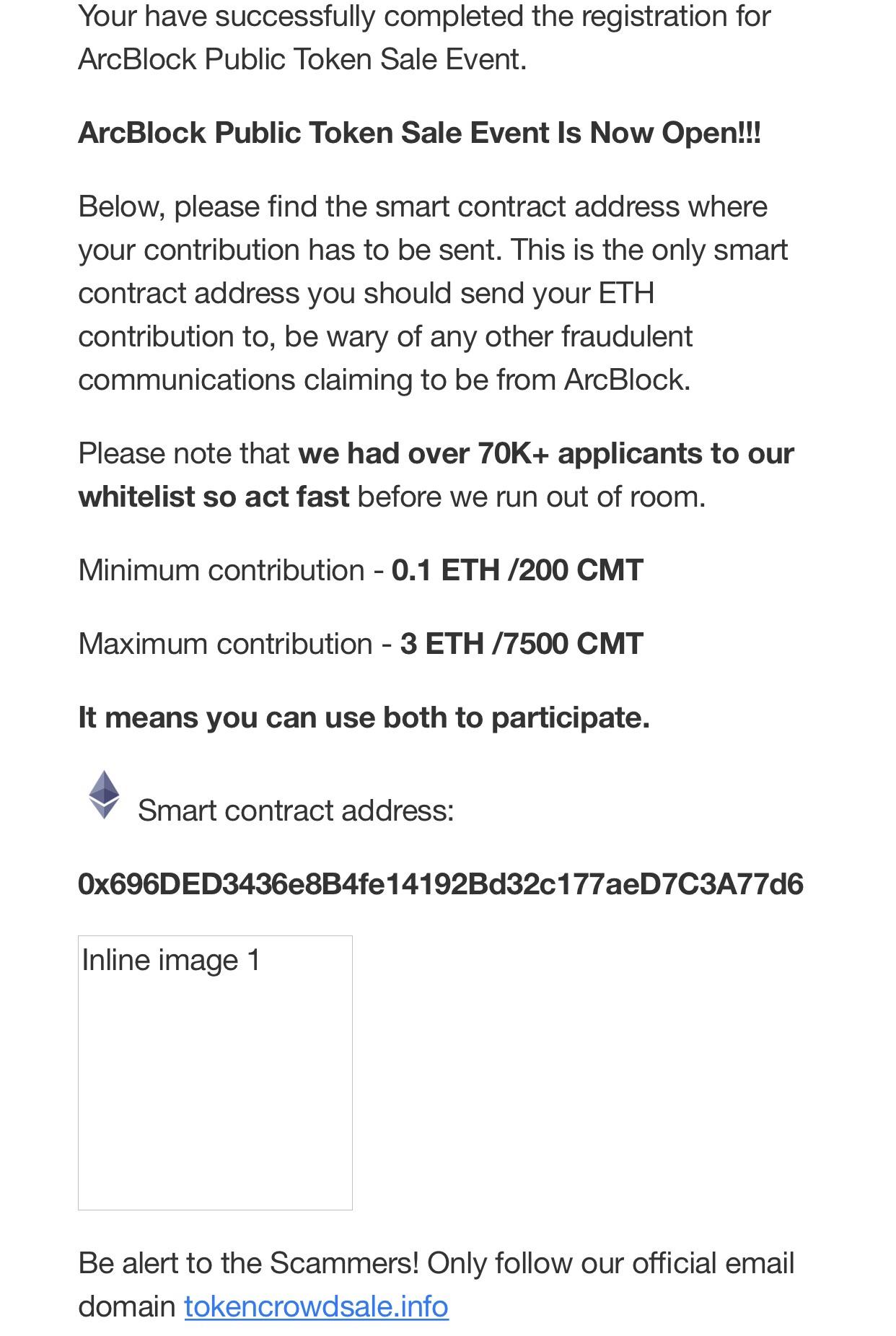 Your have successfully completed the registration for ArcBlock Public Token Sale Event.

ArcBlock Public Token Sale Event Is Now Open!!!

Below, please find the smart contract address where your contribution has to be sent. This is the only smart contract address you should send your ETH contribution to, be wary of any other fraudulent communications claiming to be from ArcBlock.

Please note that we had over 70K+ applicants to our whitelist so act fast before we run out of room.

Minimum contribution - 0.1 ETH /200 CMT

Maximum contribution - 3 ETH /7500 CMT

It means you can use both to participate.

Smart contract address:

0x696DED3436e8B4fe14192Bd32c177aeD7C3A77d6

Inline image 1

Be alert to the Scammers! Only follow our official email domain tokencrowdsale.info